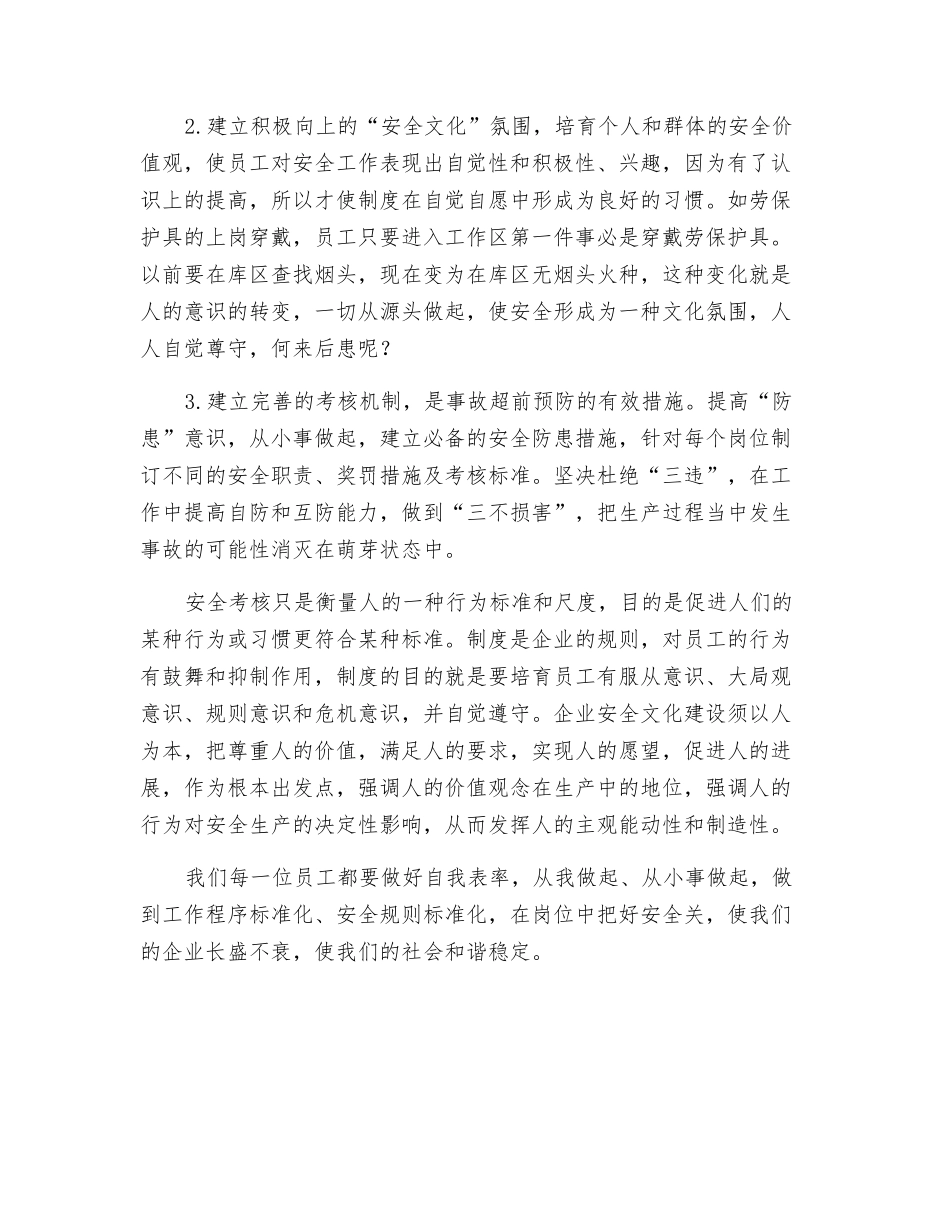 2.建立积极向上的“安全文化”氛围，培育个人和群体的安全价值观，使员工对安全工作表现出自觉性和积极性、兴趣，因为有了认识上的提高，所以才使制度在自觉自愿中形成为良好的习惯。如劳保护具的上岗穿戴，员工只要进入工作区第一件事必是穿戴劳保护具。以前要在库区查找烟头，现在变为在库区无烟头火种，这种变化就是人的意识的转变，一切从源头做起，使安全形成为一种文化氛围，人人自觉尊守，何来后患呢？

3.建立完善的考核机制，是事故超前预防的有效措施。提高“防患”意识，从小事做起，建立必备的安全防患措施，针对每个岗位制订不同的安全职责、奖罚措施及考核标准。坚决杜绝“三违”，在工作中提高自防和互防能力，做到“三不损害”，把生产过程当中发生事故的可能性消灭在萌芽状态中。

安全考核只是衡量人的一种行为标准和尺度，目的是促进人们的某种行为或习惯更符合某种标准。制度是企业的规则，对员工的行为有鼓舞和抑制作用，制度的目的就是要培育员工有服从意识、大局观意识、规则意识和危机意识，并自觉遵守。企业安全文化建设须以人为本，把尊重人的价值，满足人的要求，实现人的愿望，促进人的进展，作为根本出发点，强调人的价值观念在生产中的地位，强调人的行为对安全生产的决定性影响，从而发挥人的主观能动性和制造性。

我们每一位员工都要做好自我表率，从我做起、从小事做起，做到工作程序标准化、安全规则标准化，在岗位中把好安全关，使我们的企业长盛不衰，使我们的社会和谐稳定。